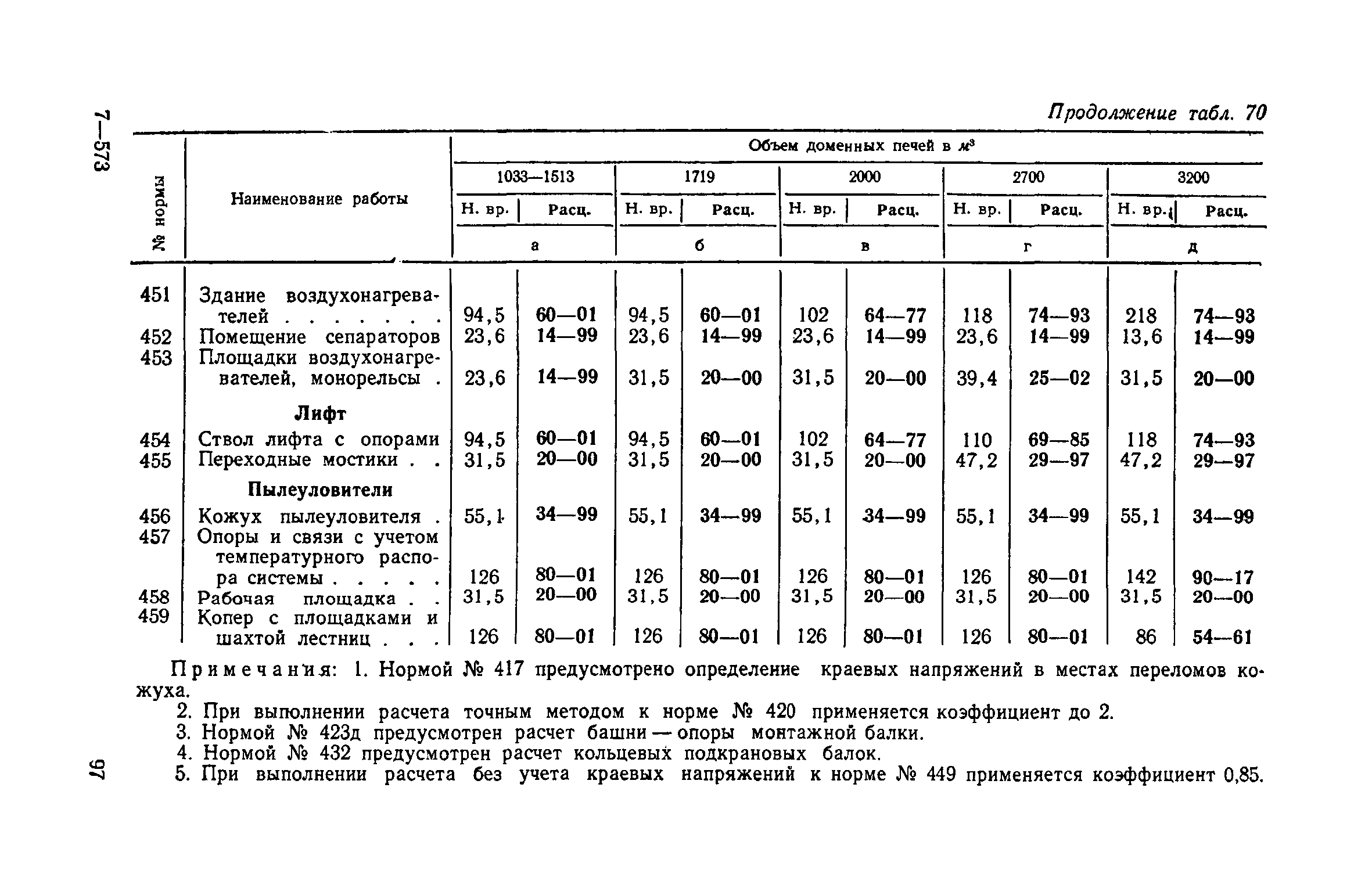 7—573

Продолжение табл. 70

| № нормы | Наименование работы | Объем доменных печей в $м^3$ | | | | | | | | | |
|---|---|---|---|---|---|---|---|---|---|---|---|
| | | 1033—1513 | | 1719 | | 2000 | | 2700 | | 3200 | |
| | | Н. вр. | Расц. | Н. вр. | Расц. | Н. вр. | Расц. | Н. вр. | Расц. | Н. вр. | Расц. |
| | | а | | б | | в | | г | | д | |
| 451 | Здание воздухонагревателей . . . . . . . | 94,5 | 60—01 | 94,5 | 60—01 | 102 | 64—77 | 118 | 74—93 | 218 | 74—93 |
| 452 | Помещение сепараторов | 23,6 | 14—99 | 23,6 | 14—99 | 23,6 | 14—99 | 23,6 | 14—99 | 13,6 | 14—99 |
| 453 | Площадки воздухонагревателей, монорельсы . | 23,6 | 14—99 | 31,5 | 20—00 | 31,5 | 20—00 | 39,4 | 25—02 | 31,5 | 20—00 |
| | **Лифт** | | | | | | | | | | |
| 454 | Ствол лифта с опорами | 94,5 | 60—01 | 94,5 | 60—01 | 102 | 64—77 | 110 | 69—85 | 118 | 74—93 |
| 455 | Переходные мостики . . | 31,5 | 20—00 | 31,5 | 20—00 | 31,5 | 20—00 | 47,2 | 29—97 | 47,2 | 29—97 |
| | **Пылеуловители** | | | | | | | | | | |
| 456 | Кожух пылеуловителя . | 55,1 | 34—99 | 55,1 | 34—99 | 55,1 | 34—99 | 55,1 | 34—99 | 55,1 | 34—99 |
| 457 | Опоры и связи с учетом температурного распора системы . . . . . | 126 | 80—01 | 126 | 80—01 | 126 | 80—01 | 126 | 80—01 | 142 | 90—17 |
| 458 | Рабочая площадка . . | 31,5 | 20—00 | 31,5 | 20—00 | 31,5 | 20—00 | 31,5 | 20—00 | 31,5 | 20—00 |
| 459 | Копер с площадками и шахтой лестниц . . . | 126 | 80—01 | 126 | 80—01 | 126 | 80—01 | 126 | 80—01 | 86 | 54—61 |

Примечания: 1. Нормой № 417 предусмотрено определение краевых напряжений в местах переломов кожуха.
2. При выполнении расчета точным методом к норме № 420 применяется коэффициент до 2.
3. Нормой № 423д предусмотрен расчет башни — опоры монтажной балки.
4. Нормой № 432 предусмотрен расчет кольцевых подкрановых балок.
5. При выполнении расчета без учета краевых напряжений к норме № 449 применяется коэффициент 0,85.

97